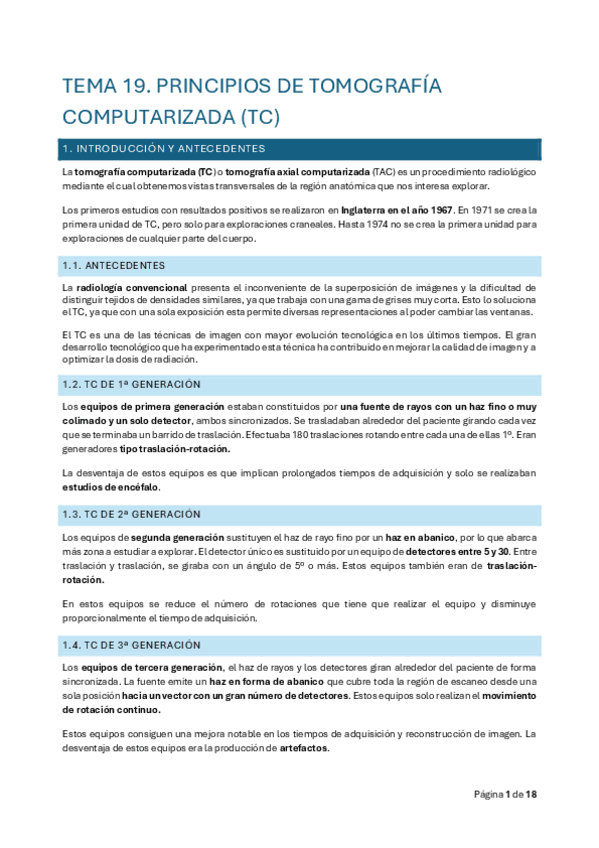 TEMA 19. PRINCIPIOS DE TOMOGRAFÍA COMPUTARIZADA (TC)

1. INTRODUCCIÓN Y ANTECEDENTES

La tomografía computarizada (TC) o tomografía axial computarizada (TAC) es un procedimiento radiológico mediante el cual obtenemos vistas transversales de la región anatómica que nos interesa explorar.

Los primeros estudios con resultados positivos se realizaron en Inglaterra en el año 1967. En 1971 se crea la primera unidad de TC, pero solo para exploraciones craneales. Hasta 1974 no se crea la primera unidad para exploraciones de cualquier parte del cuerpo.

1.1. ANTECEDENTES

La radiología convencional presenta el inconveniente de la superposición de imágenes y la dificultad de distinguir tejidos de densidades similares, ya que trabaja con una gama de grises muy corta. Esto lo soluciona el TC, ya que con una sola exposición esta permite diversas representaciones al poder cambiar las ventanas.

El TC es una de las técnicas de imagen con mayor evolución tecnológica en los últimos tiempos. El gran desarrollo tecnológico que ha experimentado esta técnica ha contribuido en mejorar la calidad de imagen y a optimizar la dosis de radiación.

1.2. TC DE 1ª GENERACIÓN

Los equipos de primera generación estaban constituidos por una fuente de rayos con un haz fino o muy colimado y un solo detector, ambos sincronizados. Se trasladaban alrededor del paciente girando cada vez que se terminaba un barrido de traslación. Efectuaba 180 traslaciones rotando entre cada una de ellas 1º. Eran generadores tipo traslación-rotación.

La desventaja de estos equipos es que implican prolongados tiempos de adquisición y solo se realizaban estudios de encéfalo.

1.3. TC DE 2ª GENERACIÓN

Los equipos de segunda generación sustituyen el haz de rayo fino por un haz en abanico, por lo que abarca más zona a estudiar a explorar. El detector único es sustituido por un equipo de detectores entre 5 y 30. Entre traslación y traslación, se giraba con un ángulo de 5º o más. Estos equipos también eran de traslación-rotación.

En estos equipos se reduce el número de rotaciones que tiene que realizar el equipo y disminuye proporcionalmente el tiempo de adquisición.

1.4. TC DE 3ª GENERACIÓN

Los equipos de tercera generación, el haz de rayos y los detectores giran alrededor del paciente de forma sincronizada. La fuente emite un haz en forma de abanico que cubre toda la región de escaneo desde una sola posición hacia un vector con un gran número de detectores. Estos equipos solo realizan el movimiento de rotación continuo.

Estos equipos consiguen una mejora notable en los tiempos de adquisición y reconstrucción de imagen. La desventaja de estos equipos era la producción de artefactos.

Página 1 de 18